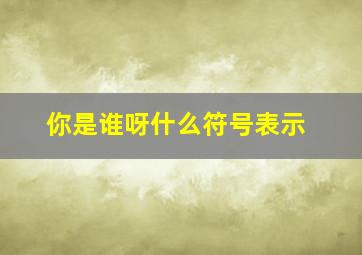 你是谁呀什么符号表示